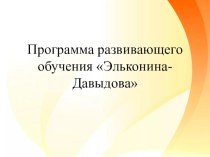 Программа развивающего обучения «Эльконина-Давыдова»